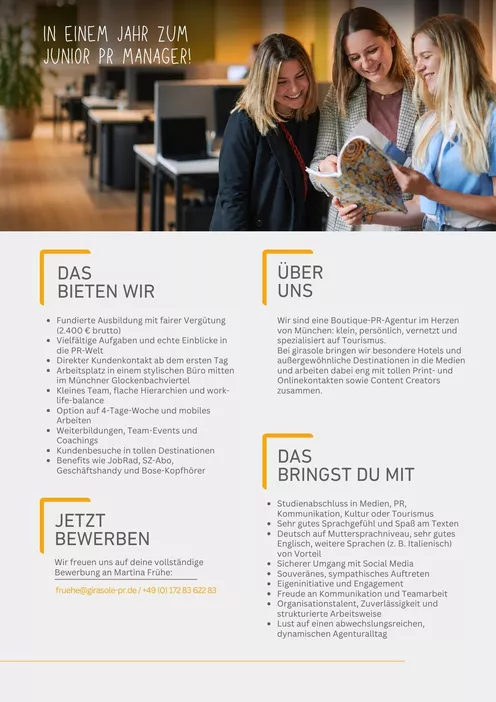 IN EINEM JAHR ZUM
JUNIOR PR MANAGER!

DAS
BIETEN WIR

• Fundierte Ausbildung mit fairer Vergütung (2.400 € brutto)
• Vielfältige Aufgaben und echte Einblicke in die PR-Welt
• Direkter Kundenkontakt ab dem ersten Tag
• Arbeitsplatz in einem stylischen Büro mitten im Münchner Glockenbachviertel
• Kleines Team, flache Hierarchien und work-life-balance
• Option auf 4-Tage-Woche und mobiles Arbeiten
• Weiterbildungen, Team-Events und Coachings
• Kundenbesuche in tollen Destinationen
• Benefits wie JobRad, SZ-Abo, Geschäftshandy und Bose-Kopfhörer

JETZT
BEWERBEN

Wir freuen uns auf deine vollständige Bewerbung an Martina Frühe:

fruehe@girasole-pr.de / +49 (0) 172 83 622 83

ÜBER
UNS

Wir sind eine Boutique-PR-Agentur im Herzen von München: klein, persönlich, vernetzt und spezialisiert auf Tourismus.
Bei girasole bringen wir besondere Hotels und außergewöhnliche Destinationen in die Medien und arbeiten dabei eng mit tollen Print- und Onlinekontakten sowie Content Creators zusammen.

DAS
BRINGST DU MIT

• Studienabschluss in Medien, PR, Kommunikation, Kultur oder Tourismus
• Sehr gutes Sprachgefühl und Spaß am Texten
• Deutsch auf Muttersprachniveau, sehr gutes Englisch, weitere Sprachen (z. B. Italienisch) von Vorteil
• Sicherer Umgang mit Social Media
• Souveränes, sympathisches Auftreten
• Eigeninitiative und Engagement
• Freude an Kommunikation und Teamarbeit
• Organisationstalent, Zuverlässigkeit und strukturierte Arbeitsweise
• Lust auf einen abwechslungsreichen, dynamischen Agenturalltag